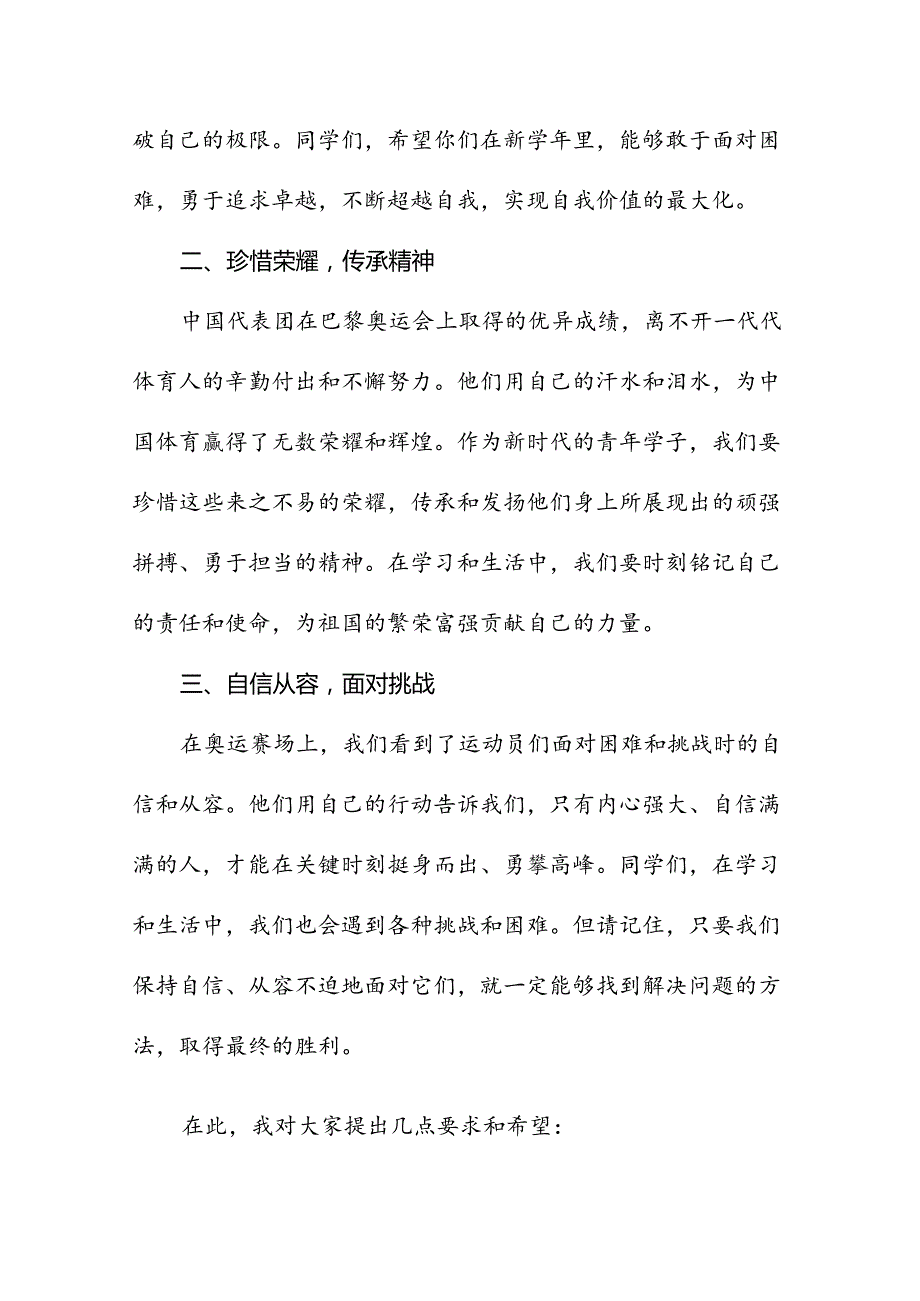 破自己的极限。同学们，希望你们在新学年里，能够敢于面对困难，勇于追求卓越，不断超越自我，实现自我价值的最大化。

二、珍惜荣耀，传承精神

中国代表团在巴黎奥运会上取得的优异成绩，离不开一代代体育人的辛勤付出和不懈努力。他们用自己的汗水和泪水，为中国体育赢得了无数荣耀和辉煌。作为新时代的青年学子，我们要珍惜这些来之不易的荣耀，传承和发扬他们身上所展现出的顽强拼搏、勇于担当的精神。在学习和生活中，我们要时刻铭记自己的责任和使命，为祖国的繁荣富强贡献自己的力量。

三、自信从容，面对挑战

在奥运赛场上，我们看到了运动员们面对困难和挑战时的自信和从容。他们用自己的行动告诉我们，只有内心强大、自信满满的人，才能在关键时刻挺身而出、勇攀高峰。同学们，在学习和生活中，我们也会遇到各种挑战和困难。但请记住，只要我们保持自信、从容不迫地面对它们，就一定能够找到解决问题的方法，取得最终的胜利。

在此，我对大家提出几点要求和希望：